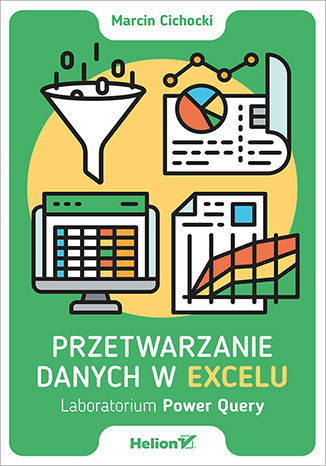 Marcin Cichocki

PRZETWARZANIE DANYCH W EXCELU

Laboratorium Power Query

Helion